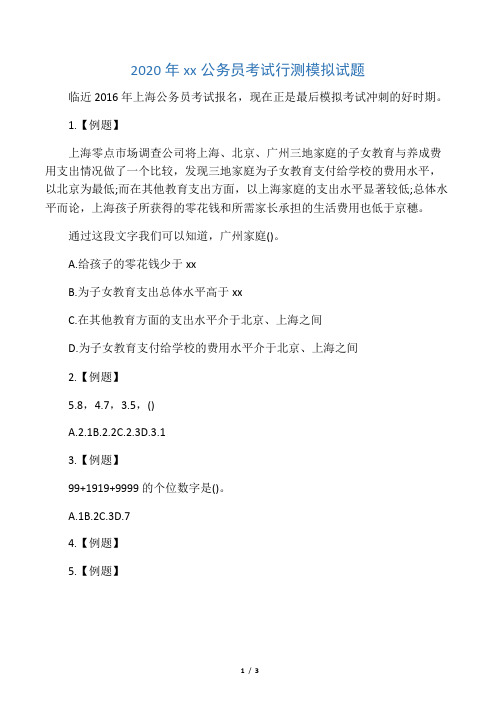 2020 年 xx 公务员考试行测模拟试题

临近 2016 年上海公务员考试报名，现在正是最后模拟考试冲刺的好时期。

1.【例题】

上海零点市场调查公司将上海、北京、广州三地家庭的子女教育与养成费用支出情况做了一个比较，发现三地家庭为子女教育支付给学校的费用水平，以北京为最低;而在其他教育支出方面，以上海家庭的支出水平显著较低;总体水平而论，上海孩子所获得的零花钱和所需家长承担的生活费用也低于京穗。

通过这段文字我们可以知道，广州家庭()。

A.给孩子的零花钱少于 xx

B.为子女教育支出总体水平高于 xx

C.在其他教育方面的支出水平介于北京、上海之间

D.为子女教育支付给学校的费用水平介于北京、上海之间

2.【例题】

5.8，4.7，3.5，()

A.2.1B.2.2C.2.3D.3.1

3.【例题】

99+1919+9999 的个位数字是()。

A.1B.2C.3D.7

4.【例题】

5.【例题】

1 / 3